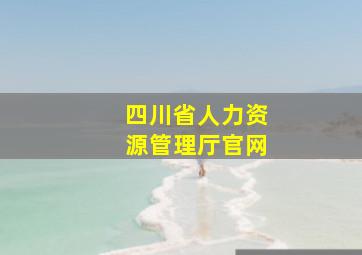 四川省人力资源管理厅官网